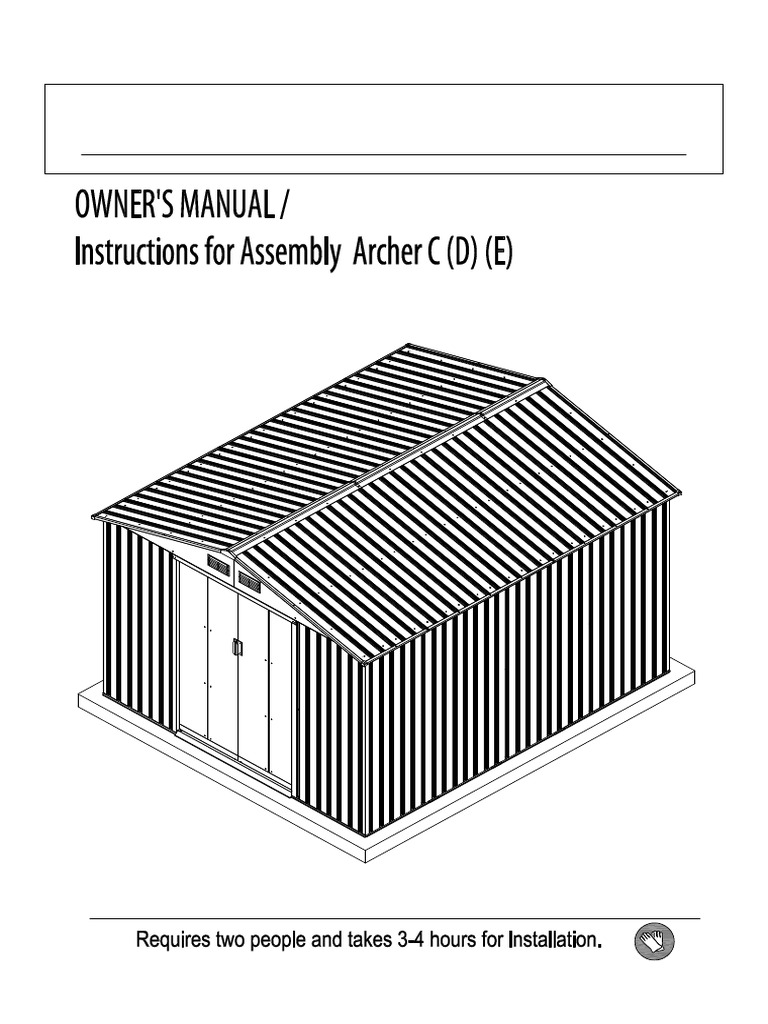 OWNER'S MANUAL /
Instructions for Assembly Archer C (D) (E)

Requires two people and takes 3-4 hours for Installation.